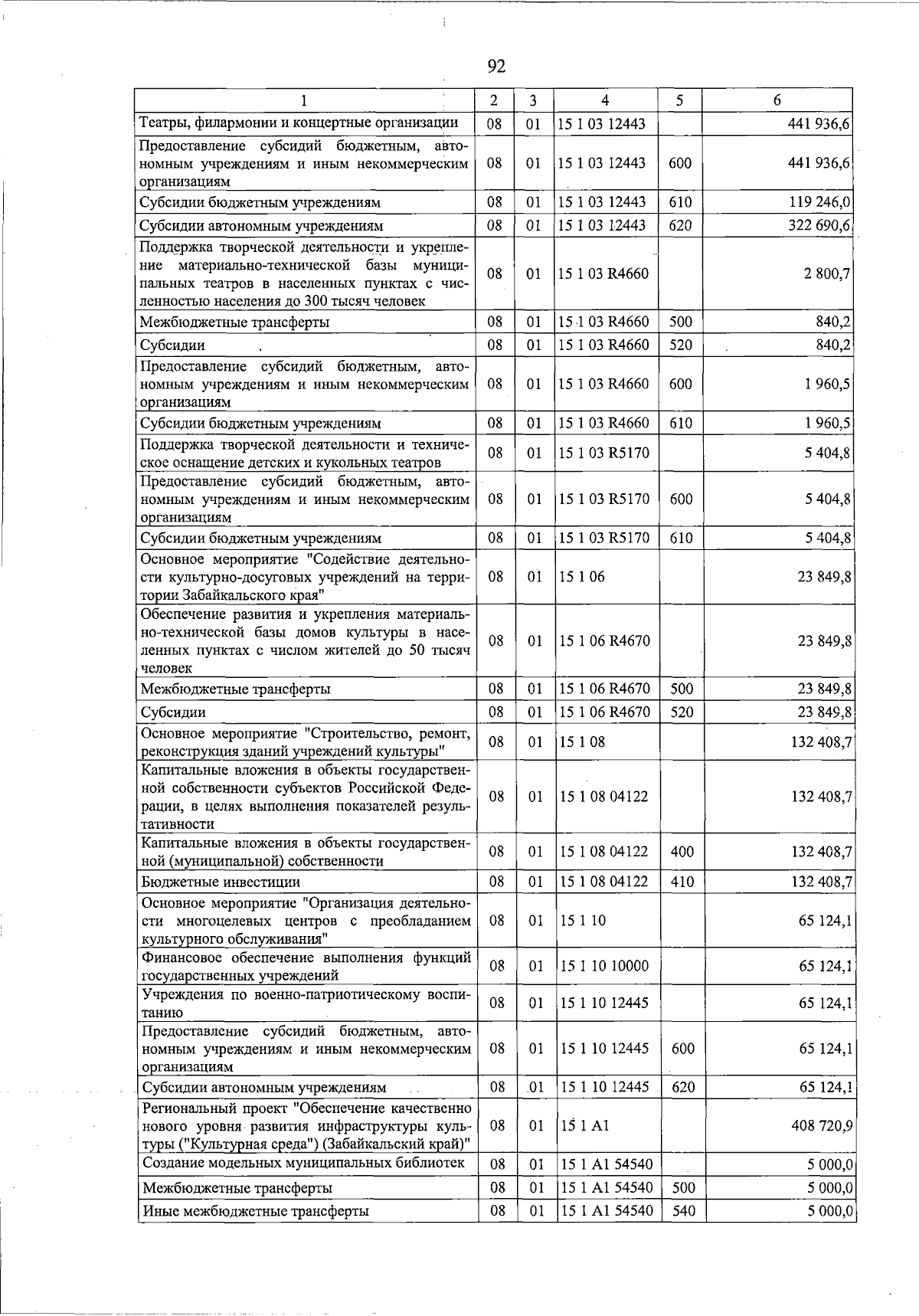 92

| 1 | 2 | 3 | 4 | 5 | 6 |
|---|---|---|---|---|---|
| Театры, филармонии и концертные организации | 08 | 01 | 15 1 03 12443 | | 441 936,6 |
| Предоставление субсидий бюджетным, автономным учреждениям и иным некоммерческим организациям | 08 | 01 | 15 1 03 12443 | 600 | 441 936,6 |
| Субсидии бюджетным учреждениям | 08 | 01 | 15 1 03 12443 | 610 | 119 246,0 |
| Субсидии автономным учреждениям | 08 | 01 | 15 1 03 12443 | 620 | 322 690,6 |
| Поддержка творческой деятельности и укрепление материально-технической базы муниципальных театров в населенных пунктах с численностью населения до 300 тысяч человек | 08 | 01 | 15 1 03 R4660 | | 2 800,7 |
| Межбюджетные трансферты | 08 | 01 | 15 1 03 R4660 | 500 | 840,2 |
| Субсидии | 08 | 01 | 15 1 03 R4660 | 520 | 840,2 |
| Предоставление субсидий бюджетным, автономным учреждениям и иным некоммерческим организациям | 08 | 01 | 15 1 03 R4660 | 600 | 1 960,5 |
| Субсидии бюджетным учреждениям | 08 | 01 | 15 1 03 R4660 | 610 | 1 960,5 |
| Поддержка творческой деятельности и техническое оснащение детских и кукольных театров | 08 | 01 | 15 1 03 R5170 | | 5 404,8 |
| Предоставление субсидий бюджетным, автономным учреждениям и иным некоммерческим организациям | 08 | 01 | 15 1 03 R5170 | 600 | 5 404,8 |
| Субсидии бюджетным учреждениям | 08 | 01 | 15 1 03 R5170 | 610 | 5 404,8 |
| Основное мероприятие "Содействие деятельности культурно-досуговых учреждений на территории Забайкальского края" | 08 | 01 | 15 1 06 | | 23 849,8 |
| Обеспечение развития и укрепления материально-технической базы домов культуры в населенных пунктах с числом жителей до 50 тысяч человек | 08 | 01 | 15 1 06 R4670 | | 23 849,8 |
| Межбюджетные трансферты | 08 | 01 | 15 1 06 R4670 | 500 | 23 849,8 |
| Субсидии | 08 | 01 | 15 1 06 R4670 | 520 | 23 849,8 |
| Основное мероприятие "Строительство, ремонт, реконструкция зданий учреждений культуры" | 08 | 01 | 15 1 08 | | 132 408,7 |
| Капитальные вложения в объекты государственной собственности субъектов Российской Федерации, в целях выполнения показателей результативности | 08 | 01 | 15 1 08 04122 | | 132 408,7 |
| Капитальные вложения в объекты государственной (муниципальной) собственности | 08 | 01 | 15 1 08 04122 | 400 | 132 408,7 |
| Бюджетные инвестиции | 08 | 01 | 15 1 08 04122 | 410 | 132 408,7 |
| Основное мероприятие "Организация деятельности многоцелевых центров с преобладанием культурного обслуживания" | 08 | 01 | 15 1 10 | | 65 124,1 |
| Финансовое обеспечение выполнения функций государственных учреждений | 08 | 01 | 15 1 10 10000 | | 65 124,1 |
| Учреждения по военно-патриотическому воспитанию | 08 | 01 | 15 1 10 12445 | | 65 124,1 |
| Предоставление субсидий бюджетным, автономным учреждениям и иным некоммерческим организациям | 08 | 01 | 15 1 10 12445 | 600 | 65 124,1 |
| Субсидии автономным учреждениям | 08 | 01 | 15 1 10 12445 | 620 | 65 124,1 |
| Региональный проект "Обеспечение качественно нового уровня развития инфраструктуры культуры ("Культурная среда") (Забайкальский край)" | 08 | 01 | 15 1 A1 | | 408 720,9 |
| Создание модельных муниципальных библиотек | 08 | 01 | 15 1 A1 54540 | | 5 000,0 |
| Межбюджетные трансферты | 08 | 01 | 15 1 A1 54540 | 500 | 5 000,0 |
| Иные межбюджетные трансферты | 08 | 01 | 15 1 A1 54540 | 540 | 5 000,0 |